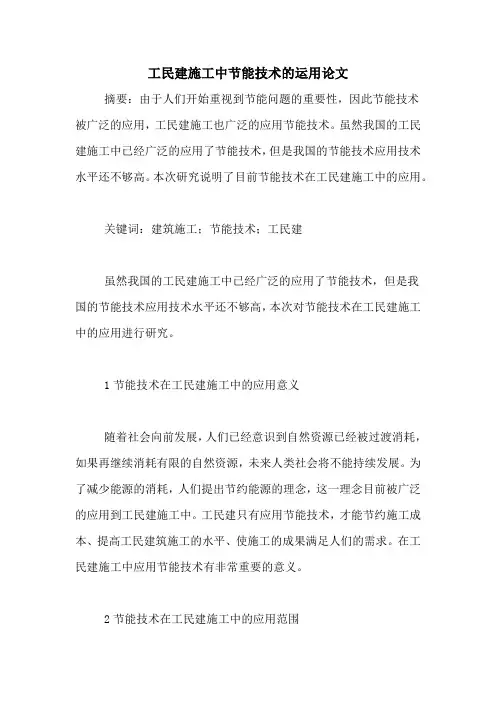 工民建施工中节能技术的运用论文

摘要：由于人们开始重视到节能问题的重要性，因此节能技术被广泛的应用，工民建施工也广泛的应用节能技术。虽然我国的工民建施工中已经广泛的应用了节能技术，但是我国的节能技术应用技术水平还不够高。本次研究说明了目前节能技术在工民建施工中的应用。

关键词：建筑施工；节能技术；工民建

虽然我国的工民建施工中已经广泛的应用了节能技术，但是我国的节能技术应用技术水平还不够高，本次对节能技术在工民建施工中的应用进行研究。

1 节能技术在工民建施工中的应用意义

随着社会向前发展，人们已经意识到自然资源已经被过渡消耗，如果再继续消耗有限的自然资源，未来人类社会将不能持续发展。为了减少能源的消耗，人们提出节约能源的理念，这一理念目前被广泛的应用到工民建施工中。工民建只有应用节能技术，才能节约施工成本、提高工民建筑施工的水平、使施工的成果满足人们的需求。在工民建施工中应用节能技术有非常重要的意义。

2 节能技术在工民建施工中的应用范围